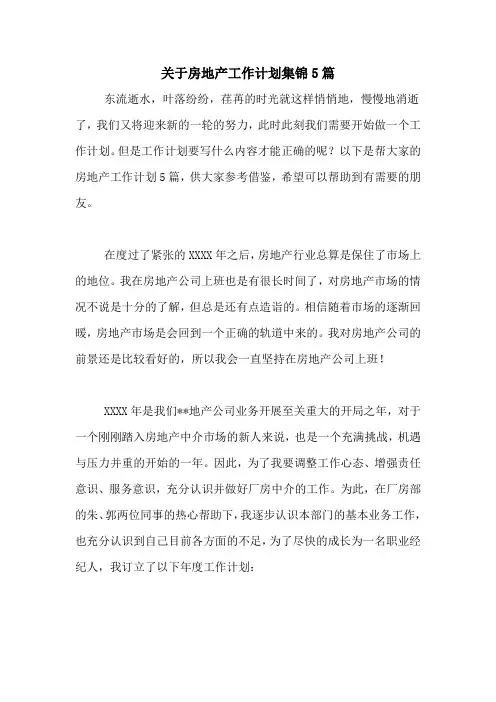 关于房地产工作计划集锦5篇

东流逝水，叶落纷纷，荏苒的时光就这样悄悄地，慢慢地消逝了，我们又将迎来新的一轮的努力，此时此刻我们需要开始做一个工作计划。但是工作计划要写什么内容才能正确的呢？以下是帮大家的房地产工作计划5篇，供大家参考借鉴，希望可以帮助到有需要的朋友。

在度过了紧张的XXXX年之后，房地产行业总算是保住了市场上的地位。我在房地产公司上班也是有很长时间了，对房地产市场的情况不说是十分的了解，但总是还有点造诣的。相信随着市场的逐渐回暖，房地产市场是会回到一个正确的轨道中来的。我对房地产公司的前景还是比较看好的，所以我会一直坚持在房地产公司上班！

XXXX年是我们**地产公司业务开展至关重大的开局之年，对于一个刚刚踏入房地产中介市场的新人来说，也是一个充满挑战，机遇与压力并重的开始的一年。因此，为了我要调整工作心态、增强责任意识、服务意识，充分认识并做好厂房中介的工作。为此，在厂房部的朱、郭两位同事的热心帮助下，我逐步认识本部门的基本业务工作，也充分认识到自己目前各方面的不足，为了尽快的成长为一名职业经纪人，我订立了以下年度工作计划：